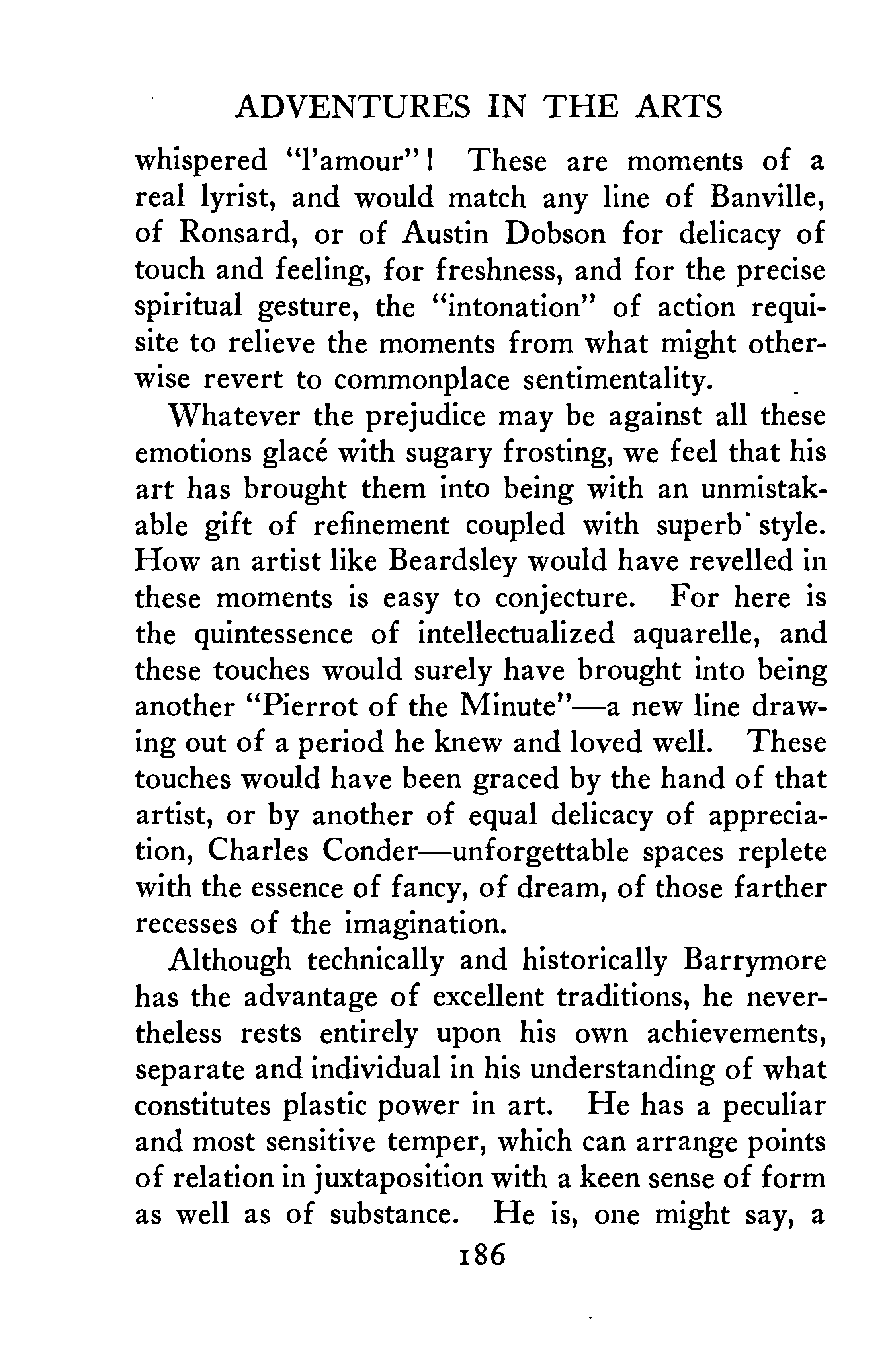 ADVENTURES IN THE ARTS

whispered "l'amour"! These are moments of a real lyrist, and would match any line of Banville, of Ronsard, or of Austin Dobson for delicacy of touch and feeling, for freshness, and for the precise spiritual gesture, the "intonation" of action requisite to relieve the moments from what might otherwise revert to commonplace sentimentality.

Whatever the prejudice may be against all these emotions glacé with sugary frosting, we feel that his art has brought them into being with an unmistakable gift of refinement coupled with superb style. How an artist like Beardsley would have revelled in these moments is easy to conjecture. For here is the quintessence of intellectualized aquarelle, and these touches would surely have brought into being another "Pierrot of the Minute"—a new line drawing out of a period he knew and loved well. These touches would have been graced by the hand of that artist, or by another of equal delicacy of appreciation, Charles Conder—unforgettable spaces replete with the essence of fancy, of dream, of those farther recesses of the imagination.

Although technically and historically Barrymore has the advantage of excellent traditions, he nevertheless rests entirely upon his own achievements, separate and individual in his understanding of what constitutes plastic power in art. He has a peculiar and most sensitive temper, which can arrange points of relation in juxtaposition with a keen sense of form as well as of substance. He is, one might say, a

186